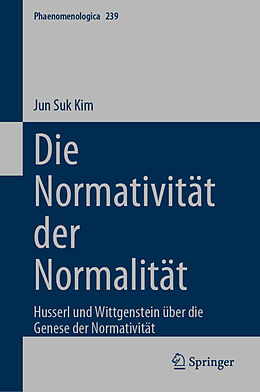 Phaenomenologica 239

Jun Suk Kim

Die Normativität der Normalität

Husserl und Wittgenstein über die Genese der Normativität

Springer